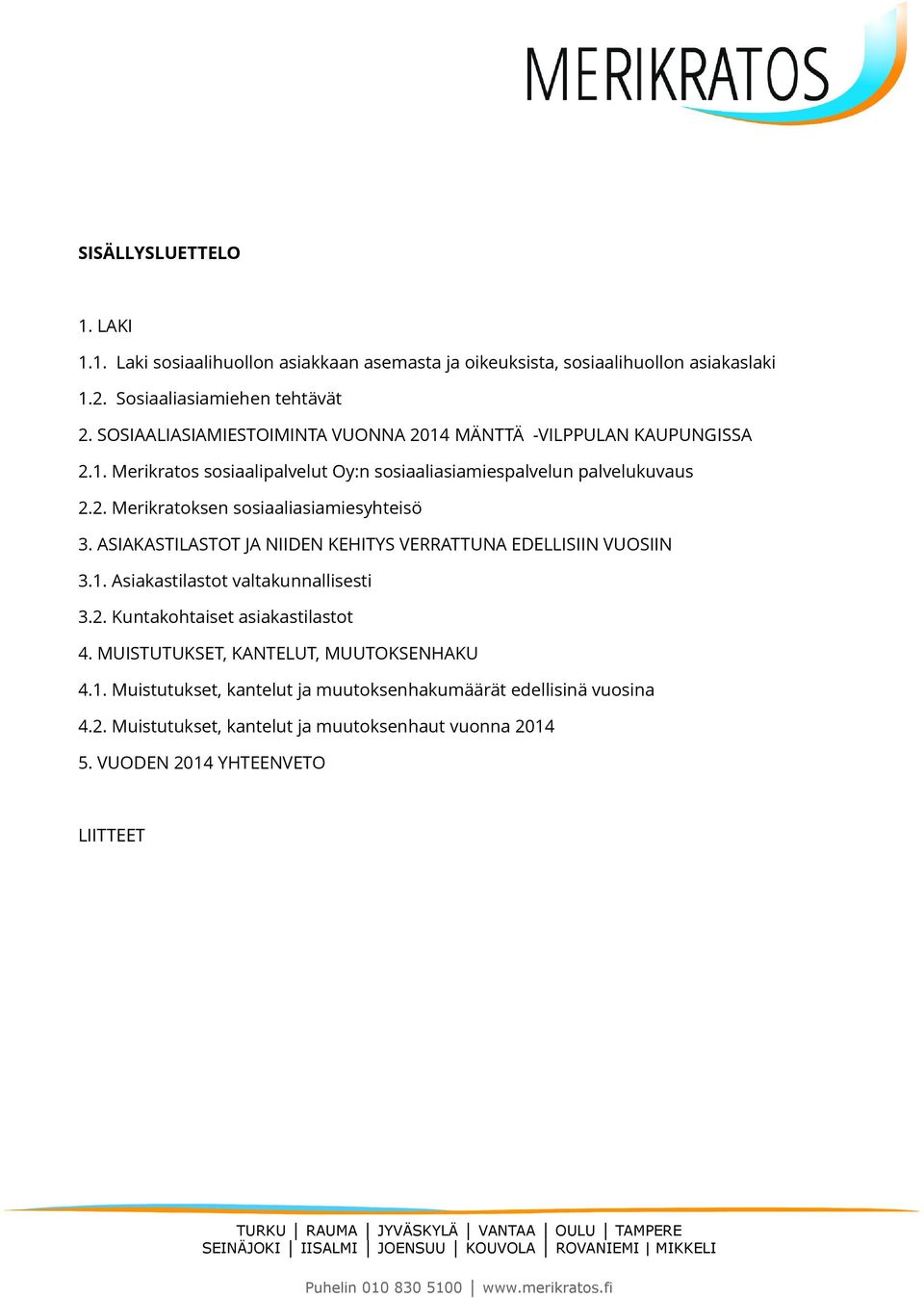 MERIKRATOS

SISÄLLYSLUETTELO

1. LAKI

1.1. Laki sosiaalihuollon asiakkaan asemasta ja oikeuksista, sosiaalihuollon asiakaslaki

1.2. Sosiaaliasiamiehen tehtävät

2. SOSIAALIASIAMIESTOIMINTA VUONNA 2014 MÄNTTÄ -VILPPULAN KAUPUNGISSA

2.1. Merikratos sosiaalipalvelut Oy:n sosiaaliasiamiespalvelun palvelukuvaus

2.2. Merikratoksen sosiaaliasiamiesyhteisö

3. ASIAKASTILASTOT JA NIIDEN KEHITYS VERRATTUNA EDELLISIIN VUOSIIN

3.1. Asiakastilastot valtakunnallisesti

3.2. Kuntakohtaiset asiakastilastot

4. MUISTUTUKSET, KANTELUT, MUUTOKSENHAKU

4.1. Muistutukset, kantelut ja muutoksenhakumäärät edellisinä vuosina

4.2. Muistutukset, kantelut ja muutoksenhaut vuonna 2014

5. VUODEN 2014 YHTEENVETO

LIITTEET

TURKU | RAUMA | JYVÄSKYLÄ | VANTAA | OULU | TAMPERE
SEINÄJOKI | IISALMI | JOENSUU | KOUVOLA | ROVANIEMI | MIKKELI

Puhelin 010 830 5100 | www.merikratos.fi